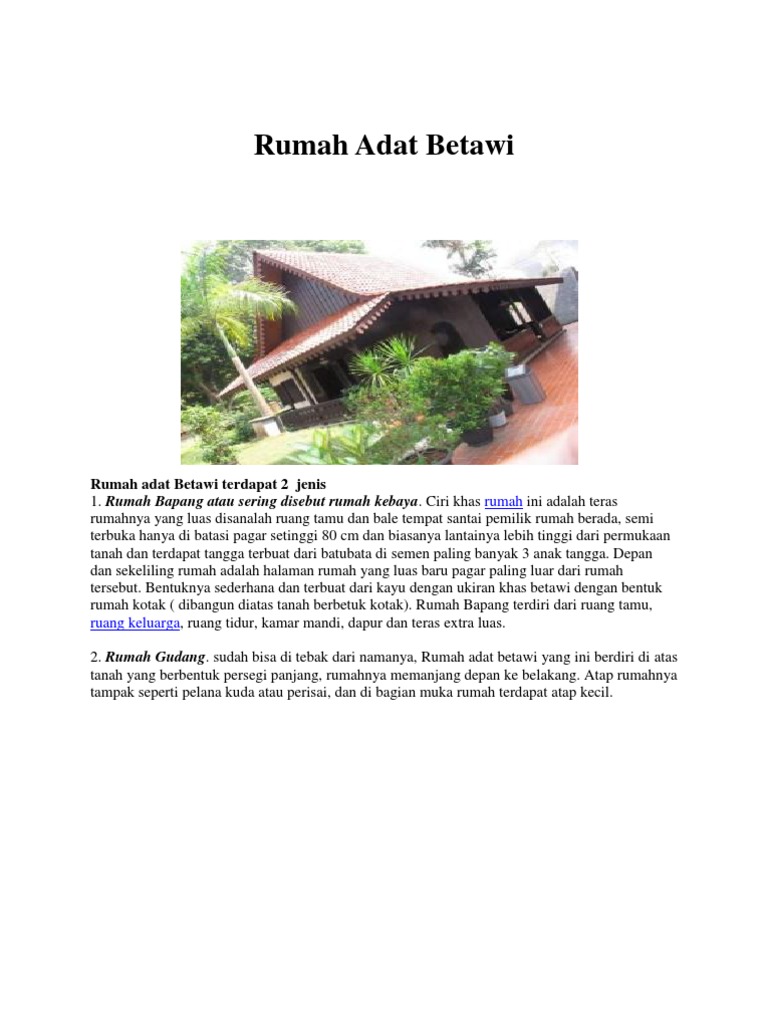 Rumah Adat Betawi

Rumah adat Betawi terdapat 2 jenis
1. Rumah Bapang atau sering disebut rumah kebaya. Ciri khas rumah ini adalah teras rumahnya yang luas disanalah ruang tamu dan bale tempat santai pemilik rumah berada, semi terbuka hanya di batasi pagar setinggi 80 cm dan biasanya lantainya lebih tinggi dari permukaan tanah dan terdapat tangga terbuat dari batubata di semen paling banyak 3 anak tangga. Depan dan sekeliling rumah adalah halaman rumah yang luas baru pagar paling luar dari rumah tersebut. Bentuknya sederhana dan terbuat dari kayu dengan ukiran khas betawi dengan bentuk rumah kotak ( dibangun diatas tanah berbetuk kotak). Rumah Bapang terdiri dari ruang tamu, ruang keluarga, ruang tidur, kamar mandi, dapur dan teras extra luas.

2. Rumah Gudang. sudah bisa di tebak dari namanya, Rumah adat betawi yang ini berdiri di atas tanah yang berbentuk persegi panjang, rumahnya memanjang depan ke belakang. Atap rumahnya tampak seperti pelana kuda atau perisai, dan di bagian muka rumah terdapat atap kecil.